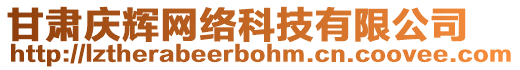 甘肃庆辉网络科技有限公司
http://lztherabeerbohm.cn.coovee.com